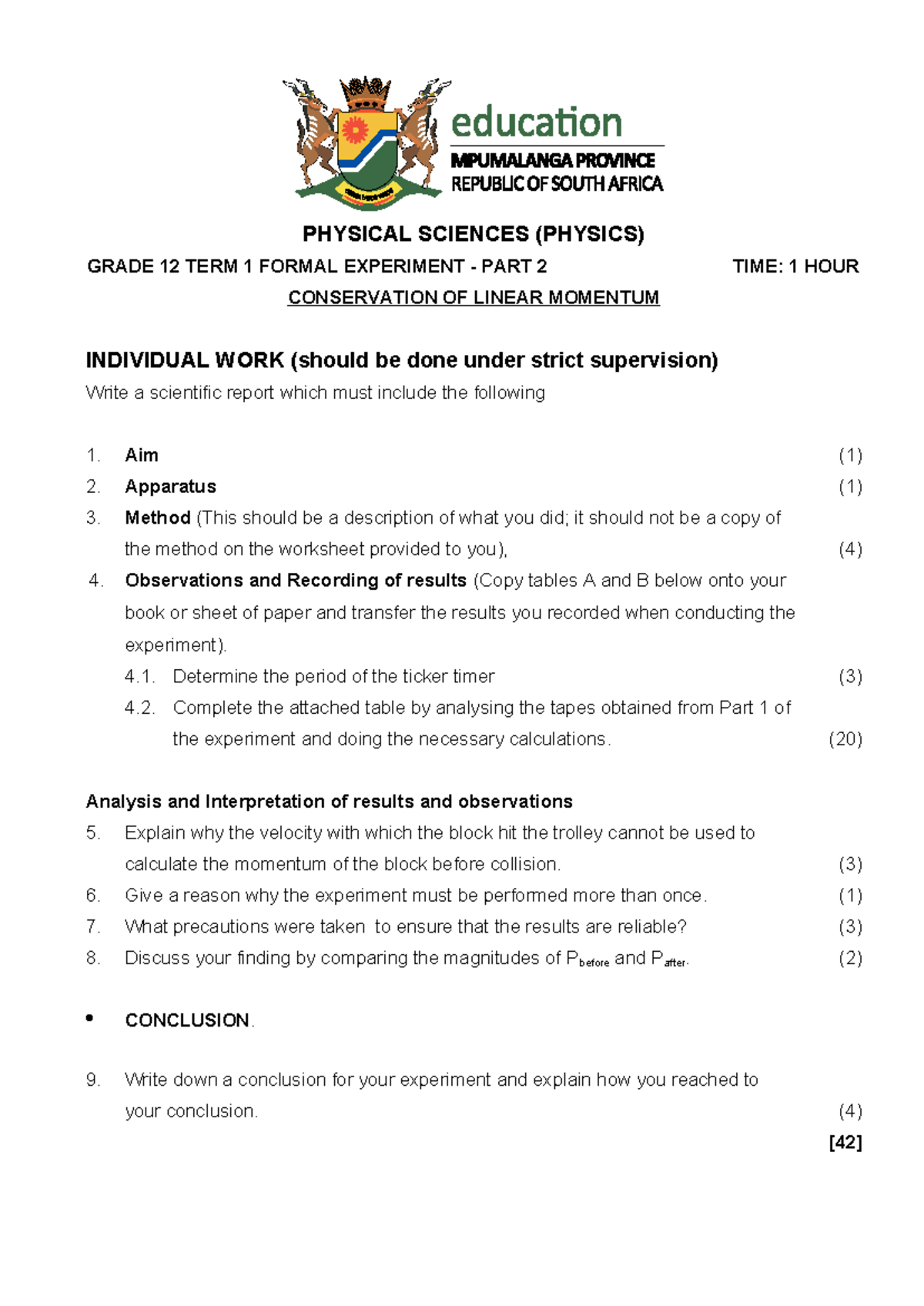 education
MPUMALANGA PROVINCE
REPUBLIC OF SOUTH AFRICA

PHYSICAL SCIENCES (PHYSICS)

GRADE 12 TERM 1 FORMAL EXPERIMENT - PART 2 TIME: 1 HOUR

CONSERVATION OF LINEAR MOMENTUM

INDIVIDUAL WORK (should be done under strict supervision)

Write a scientific report which must include the following

1. Aim (1)
2. Apparatus (1)
3. Method (This should be a description of what you did; it should not be a copy of the method on the worksheet provided to you), (4)
4. Observations and Recording of results (Copy tables A and B below onto your book or sheet of paper and transfer the results you recorded when conducting the experiment).
4.1. Determine the period of the ticker timer (3)
4.2. Complete the attached table by analysing the tapes obtained from Part 1 of the experiment and doing the necessary calculations. (20)

Analysis and Interpretation of results and observations

5. Explain why the velocity with which the block hit the trolley cannot be used to calculate the momentum of the block before collision. (3)
6. Give a reason why the experiment must be performed more than once. (1)
7. What precautions were taken to ensure that the results are reliable? (3)
8. Discuss your finding by comparing the magnitudes of $P_{before}$ and $P_{after}$. (2)

• CONCLUSION.

9. Write down a conclusion for your experiment and explain how you reached to your conclusion. (4)

[42]